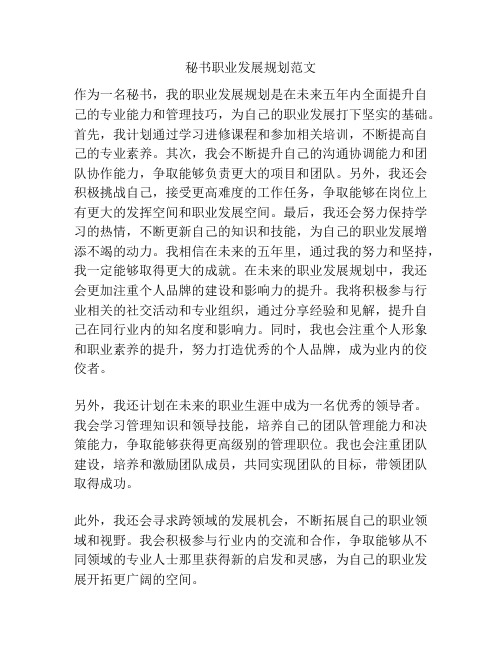 秘书职业发展规划范文

作为一名秘书，我的职业发展规划是在未来五年内全面提升自己的专业能力和管理技巧，为自己的职业发展打下坚实的基础。首先，我计划通过学习进修课程和参加相关培训，不断提高自己的专业素养。其次，我会不断提升自己的沟通协调能力和团队协作能力，争取能够负责更大的项目和团队。另外，我还会积极挑战自己，接受更高难度的工作任务，争取能够在岗位上有更大的发挥空间和职业发展空间。最后，我还会努力保持学习的热情，不断更新自己的知识和技能，为自己的职业发展增添不竭的动力。我相信在未来的五年里，通过我的努力和坚持，我一定能够取得更大的成就。在未来的职业发展规划中，我还会更加注重个人品牌的建设和影响力的提升。我将积极参与行业相关的社交活动和专业组织，通过分享经验和见解，提升自己在同行业内的知名度和影响力。同时，我也会注重个人形象和职业素养的提升，努力打造优秀的个人品牌，成为业内的佼佼者。

另外，我还计划在未来的职业生涯中成为一名优秀的领导者。我会学习管理知识和领导技能，培养自己的团队管理能力和决策能力，争取能够获得更高级别的管理职位。我也会注重团队建设，培养和激励团队成员，共同实现团队的目标，带领团队取得成功。

此外，我还会寻求跨领域的发展机会，不断拓展自己的职业领域和视野。我会积极参与行业内的交流和合作，争取能够从不同领域的专业人士那里获得新的启发和灵感，为自己的职业发展开拓更广阔的空间。